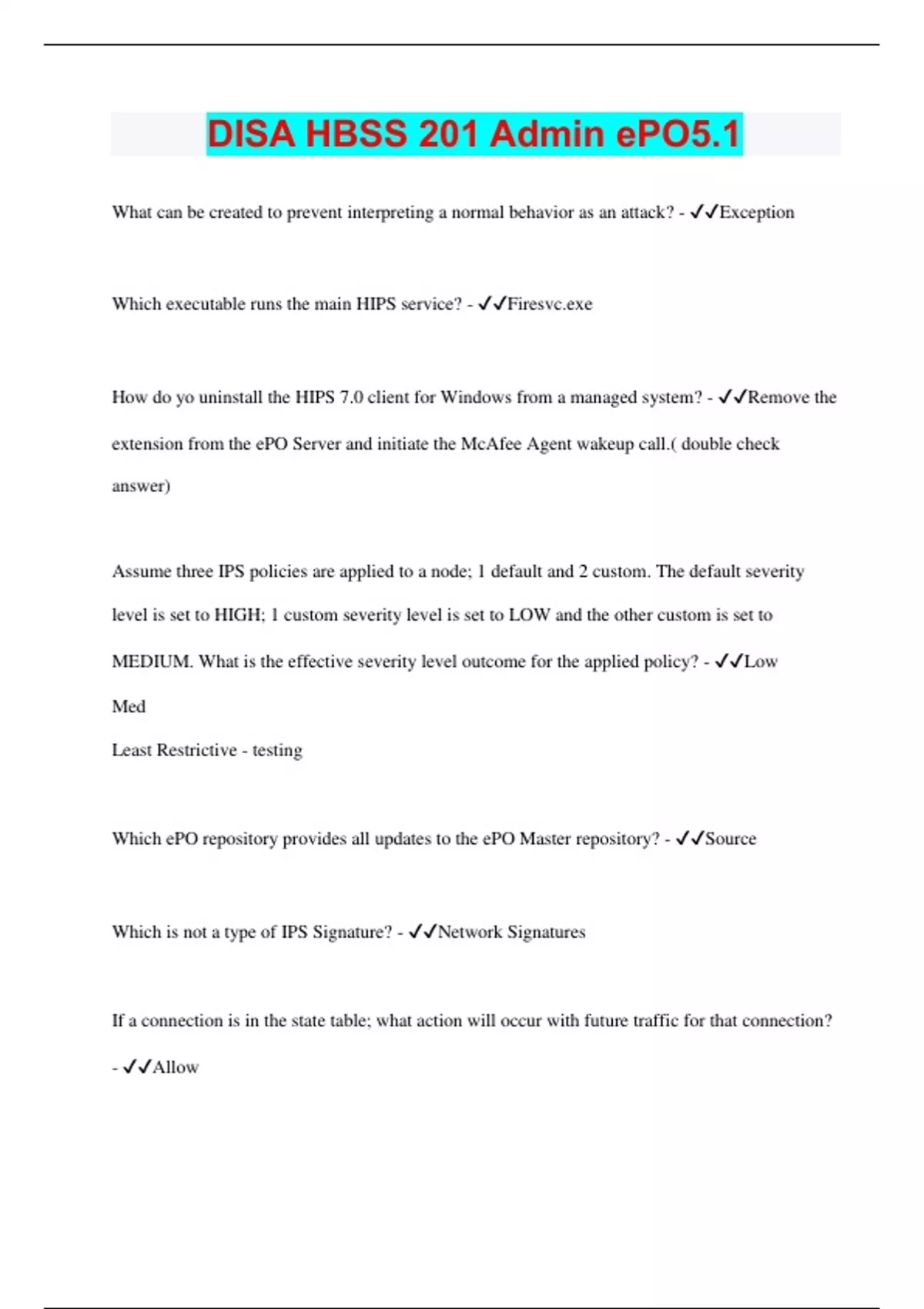 DISA HBSS 201 Admin ePO5.1

What can be created to prevent interpreting a normal behavior as an attack? - ✓✓Exception

Which executable runs the main HIPS service? - ✓✓Firesvc.exe

How do yo uninstall the HIPS 7.0 client for Windows from a managed system? - ✓✓Remove the extension from the ePO Server and initiate the McAfee Agent wakeup call.( double check answer)

Assume three IPS policies are applied to a node; 1 default and 2 custom. The default severity level is set to HIGH; 1 custom severity level is set to LOW and the other custom is set to MEDIUM. What is the effective severity level outcome for the applied policy? - ✓✓Low

Med

Least Restrictive - testing

Which ePO repository provides all updates to the ePO Master repository? - ✓✓Source

Which is not a type of IPS Signature? - ✓✓Network Signatures

If a connection is in the state table; what action will occur with future traffic for that connection? - ✓✓Allow